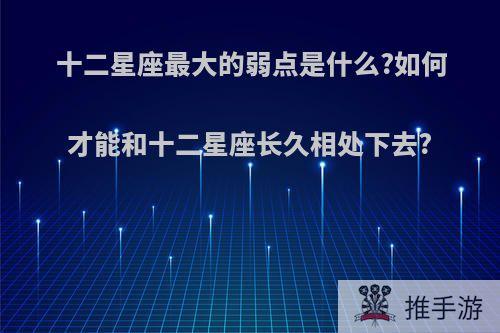 十二星座最大的弱点是什么?如何才能和十二星座长久相处下去?

推手游